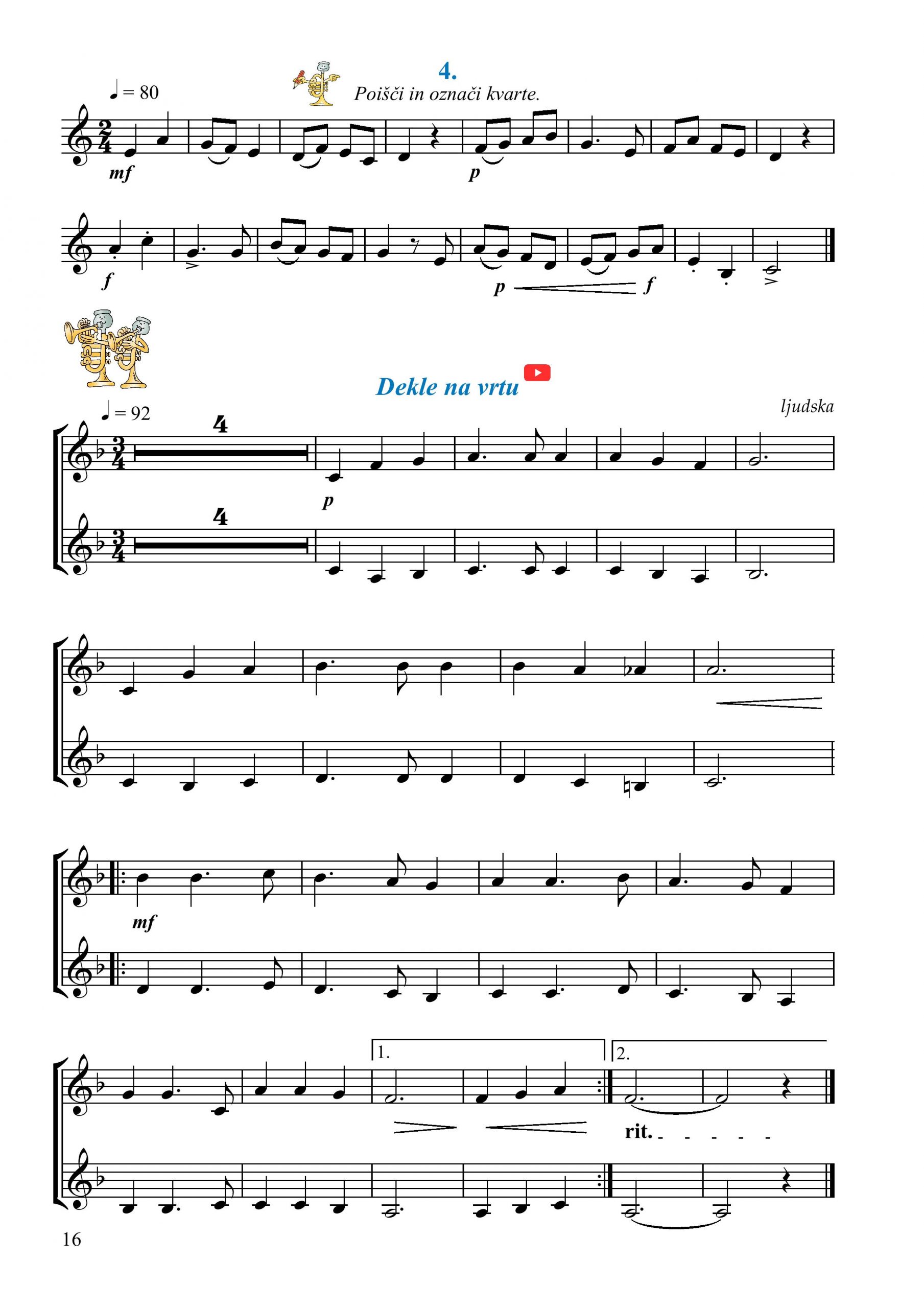 4.

Poišči in označi kvarte.

♩ = 80

mf

p

f

p f

Dekle na vrtu

ljudska

♩ = 92

4

p

4

mf

1.

2.

rit.

16